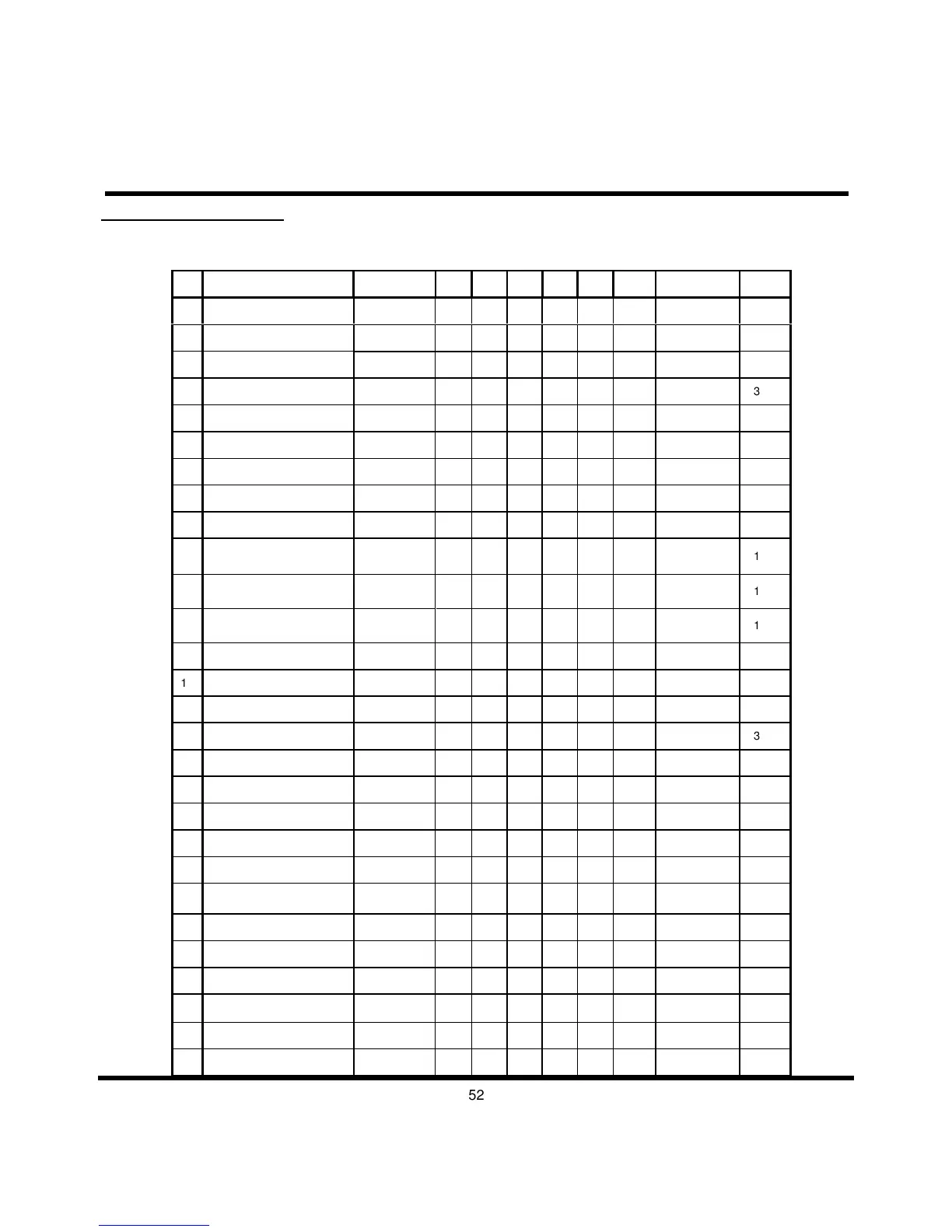 |  |  |  |  |  |  |  |  |  |  |  |
|---|---|---|---|---|---|---|---|---|---|---|
|  |  |  |  |  |  |  |  |  |  |  |
|  |  |  |  |  |  |  |  |  |  |  |
|  |  |  |  |  |  |  |  |  |  |  |
|  |  |  |  |  |  |  |  |  |  | 3 |
|  |  |  |  |  |  |  |  |  |  |  |
|  |  |  |  |  |  |  |  |  |  |  |
|  |  |  |  |  |  |  |  |  |  |  |
|  |  |  |  |  |  |  |  |  |  |  |
|  |  |  |  |  |  |  |  |  |  |  |
|  |  |  |  |  |  |  |  |  |  | 1 |
|  |  |  |  |  |  |  |  |  |  | 1 |
|  |  |  |  |  |  |  |  |  |  | 1 |
|  |  |  |  |  |  |  |  |  |  |  |
| 1 |  |  |  |  |  |  |  |  |  |  |
|  |  |  |  |  |  |  |  |  |  |  |
|  |  |  |  |  |  |  |  |  |  | 3 |
|  |  |  |  |  |  |  |  |  |  |  |
|  |  |  |  |  |  |  |  |  |  |  |
|  |  |  |  |  |  |  |  |  |  |  |
|  |  |  |  |  |  |  |  |  |  |  |
|  |  |  |  |  |  |  |  |  |  |  |
|  |  |  |  |  |  |  |  |  |  |  |
|  |  |  |  |  |  |  |  |  |  |  |
|  |  |  |  |  |  |  |  |  |  |  |
|  |  |  |  |  |  |  |  |  |  |  |
|  |  |  |  |  |  |  |  |  |  |  |
|  |  |  |  |  |  |  |  |  |  |  |
|  |  |  |  |  |  |  |  |  |  |  |

52